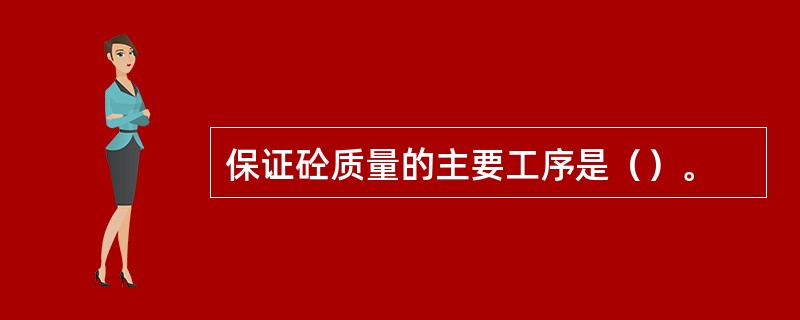 保证砼质量的主要工序是（）。